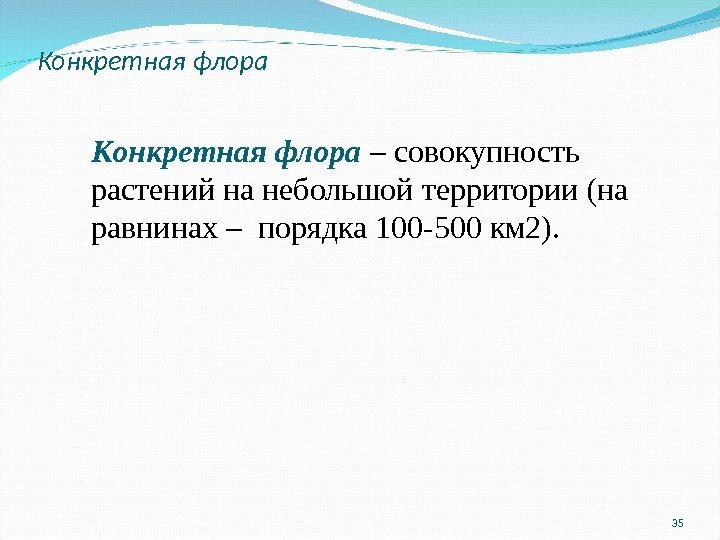 Конкретная флора

Конкретная флора – совокупность растений на небольшой территории (на равнинах – порядка 100-500 км2).

35